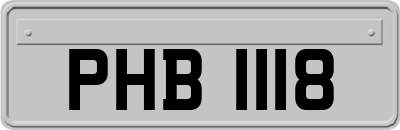 PHB 1118